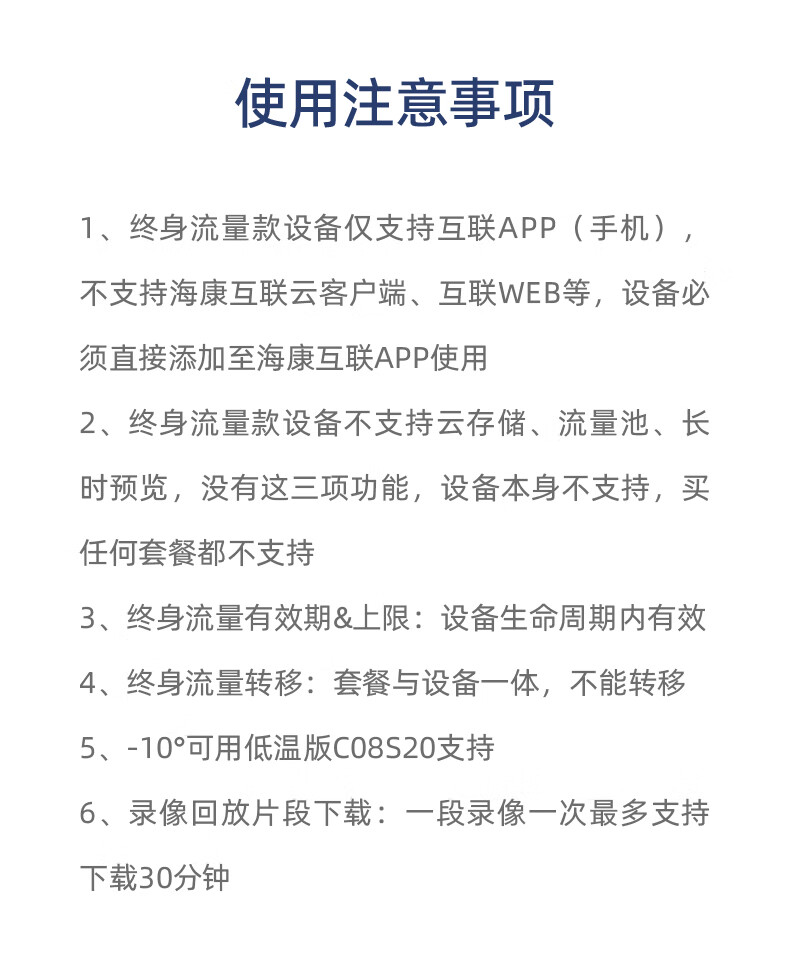 使用注意事项

1、终身流量款设备仅支持互联APP（手机），不支持海康互联云客户端、互联WEB等，设备必须直接添加至海康互联APP使用

2、终身流量款设备不支持云存储、流量池、长时预览，没有这三项功能，设备本身不支持，买任何套餐都不支持

3、终身流量有效期&上限：设备生命周期内有效

4、终身流量转移：套餐与设备一体，不能转移

5、-10°可用低温版C08S20支持

6、录像回放片段下载：一段录像一次最多支持下载30分钟